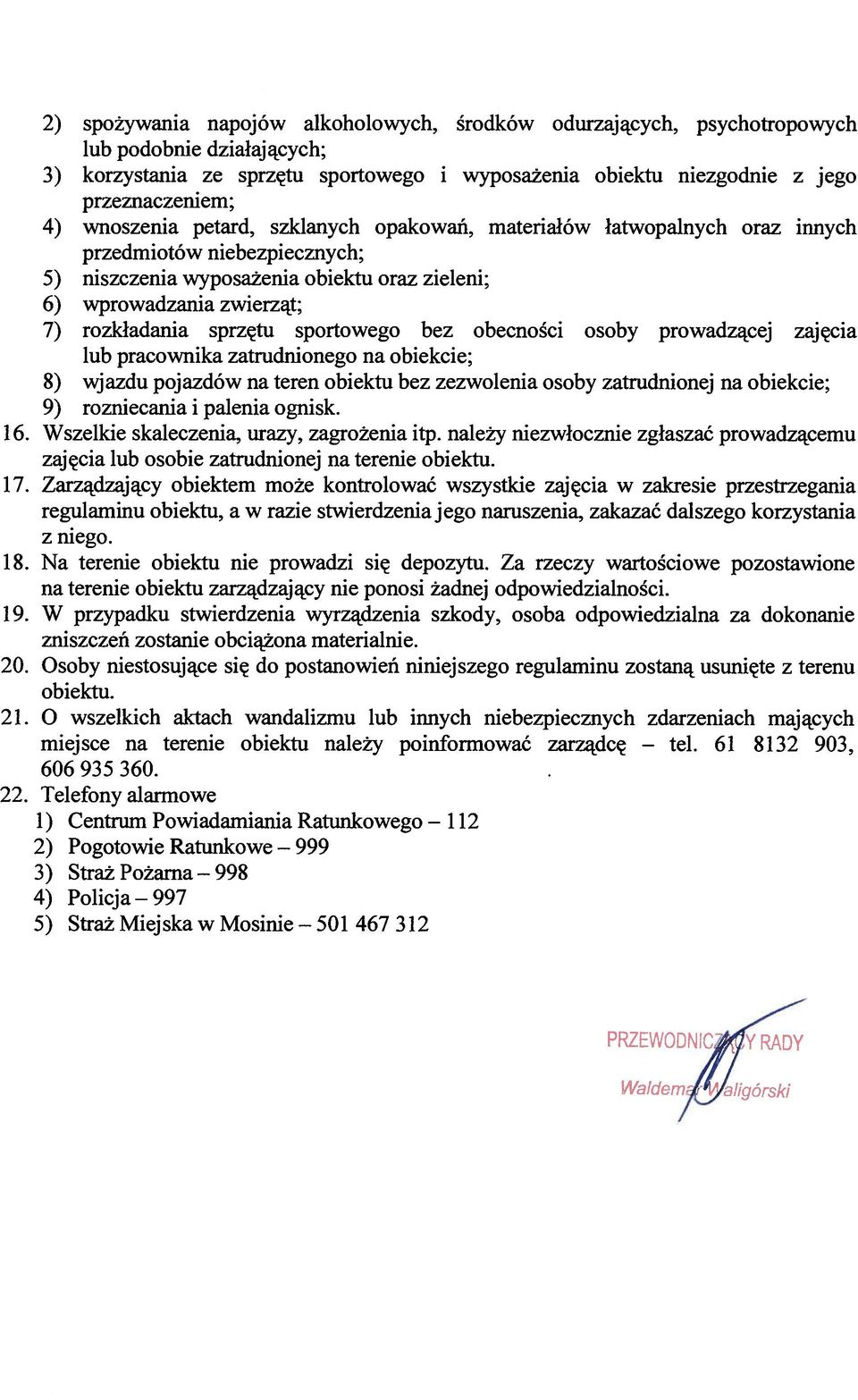 2) spożywania napojów alkoholowych, środków odurzających, psychotropowych lub podobnie działających;
3) korzystania ze sprzętu sportowego i wyposażenia obiektu niezgodnie z jego przeznaczeniem;
4) wnoszenia petard, szklanych opakowań, materiałów łatwopalnych oraz innych przedmiotów niebezpiecznych;
5) niszczenia wyposażenia obiektu oraz zieleni;
6) wprowadzania zwierząt;
7) rozkładania sprzętu sportowego bez obecności osoby prowadzącej zajęcia lub pracownika zatrudnionego na obiekcie;
8) wjazdu pojazdów na teren obiektu bez zezwolenia osoby zatrudnionej na obiekcie;
9) rozniecania i palenia ognisk.
16. Wszelkie skaleczenia, urazy, zagrożenia itp. należy niezwłocznie zgłaszać prowadzącemu zajęcia lub osobie zatrudnionej na terenie obiektu.
17. Zarządzający obiektem może kontrolować wszystkie zajęcia w zakresie przestrzegania regulaminu obiektu, a w razie stwierdzenia jego naruszenia, zakazać dalszego korzystania z niego.
18. Na terenie obiektu nie prowadzi się depozytu. Za rzeczy wartościowe pozostawione na terenie obiektu zarządzający nie ponosi żadnej odpowiedzialności.
19. W przypadku stwierdzenia wyrządzenia szkody, osoba odpowiedzialna za dokonanie zniszczeń zostanie obciążona materialnie.
20. Osoby niestosujące się do postanowień niniejszego regulaminu zostaną usunięte z terenu obiektu.
21. O wszelkich aktach wandalizmu lub innych niebezpiecznych zdarzeniach mających miejsce na terenie obiektu należy poinformować zarządcę – tel. 61 8132 903, 606 935 360.
22. Telefony alarmowe
1) Centrum Powiadamiania Ratunkowego – 112
2) Pogotowie Ratunkowe – 999
3) Straż Pożarna – 998
4) Policja – 997
5) Straż Miejska w Mosinie – 501 467 312

PRZEWODNICZĄCY RADY
Waldemar Waligórski